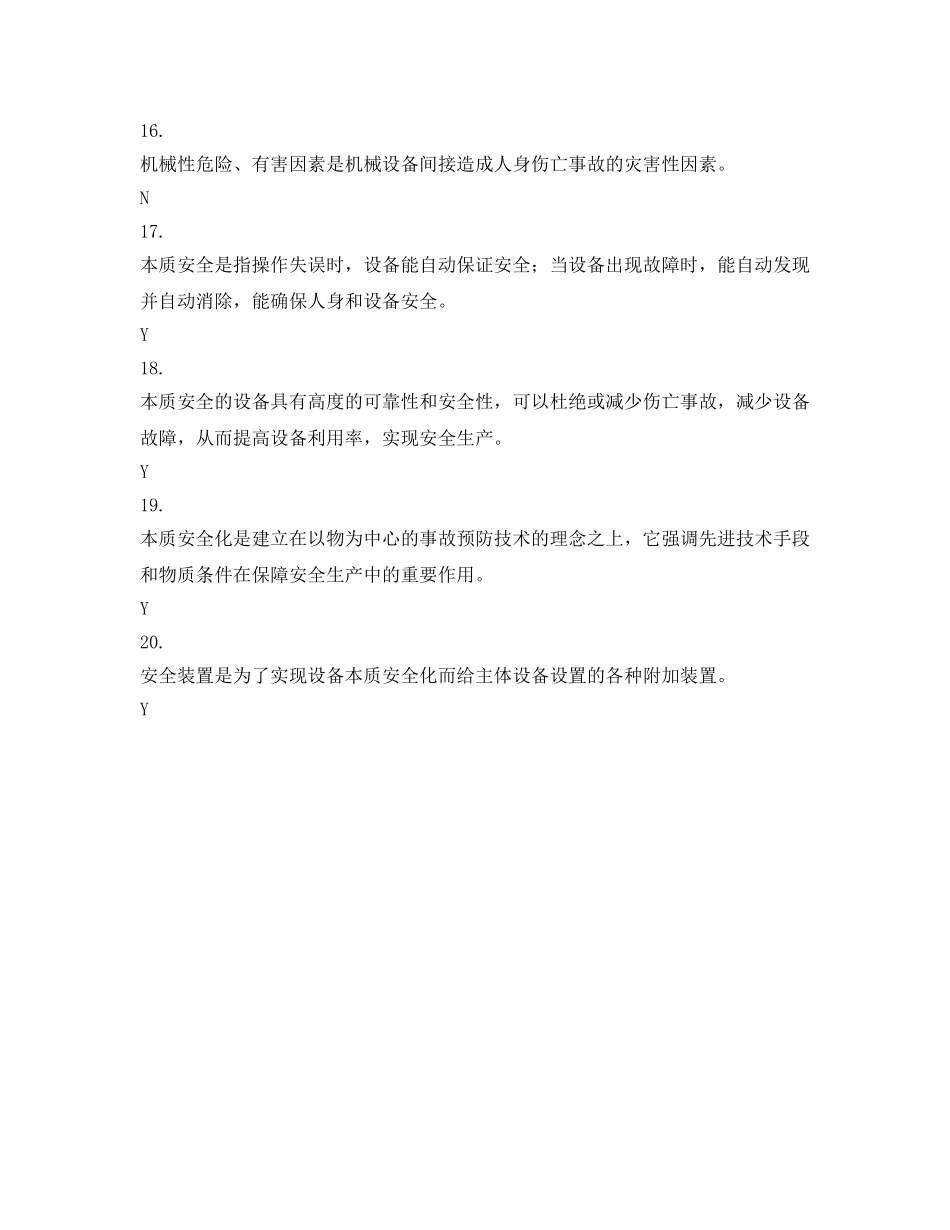 16.

机械性危险、有害因素是机械设备间接造成人身伤亡事故的灾害性因素。

N

17.

本质安全是指操作失误时，设备能自动保证安全；当设备出现故障时，能自动发现并自动消除，能确保人身和设备安全。

Y

18.

本质安全的设备具有高度的可靠性和安全性，可以杜绝或减少伤亡事故，减少设备故障，从而提高设备利用率，实现安全生产。

Y

19.

本质安全化是建立在以物为中心的事故预防技术的理念之上，它强调先进技术手段和物质条件在保障安全生产中的重要作用。

Y

20.

安全装置是为了实现设备本质安全化而给主体设备设置的各种附加装置。

Y